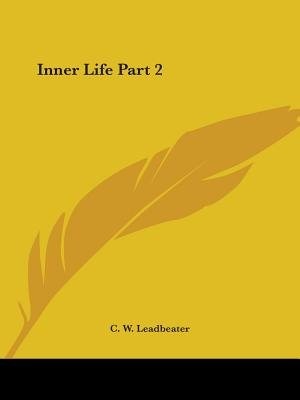 Inner Life Part 2

C. W. Leadbeater